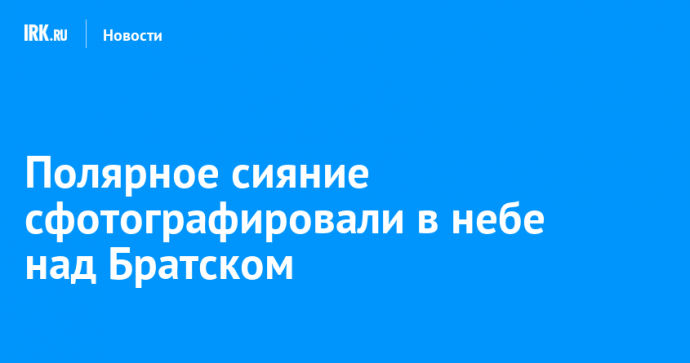 IRK.RU Новости

Полярное сияние сфотографировали в небе над Братском